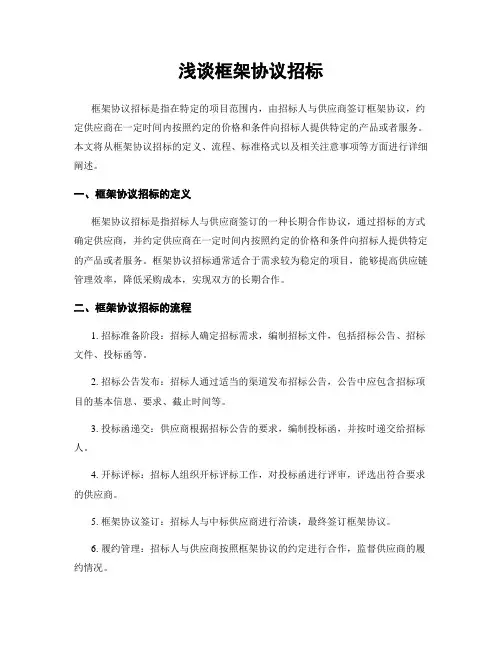 浅谈框架协议招标

框架协议招标是指在特定的项目范围内，由招标人与供应商签订框架协议，约定供应商在一定时间内按照约定的价格和条件向招标人提供特定的产品或者服务。本文将从框架协议招标的定义、流程、标准格式以及相关注意事项等方面进行详细阐述。

一、框架协议招标的定义

框架协议招标是指招标人与供应商签订的一种长期合作协议，通过招标的方式确定供应商，并约定供应商在一定时间内按照约定的价格和条件向招标人提供特定的产品或者服务。框架协议招标通常适合于需求较为稳定的项目，能够提高供应链管理效率，降低采购成本，实现双方的长期合作。

二、框架协议招标的流程

1. 招标准备阶段：招标人确定招标需求，编制招标文件，包括招标公告、招标文件、投标函等。

2. 招标公告发布：招标人通过适当的渠道发布招标公告，公告中应包含招标项目的基本信息、要求、截止时间等。

3. 投标函递交：供应商根据招标公告的要求，编制投标函，并按时递交给招标人。

4. 开标评标：招标人组织开标评标工作，对投标函进行评审，评选出符合要求的供应商。

5. 框架协议签订：招标人与中标供应商进行洽谈，最终签订框架协议。

6. 履约管理：招标人与供应商按照框架协议的约定进行合作，监督供应商的履约情况。